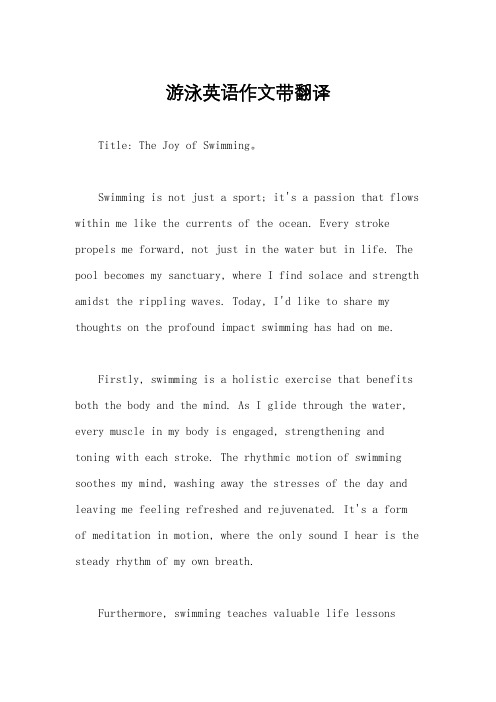 游泳英语作文带翻译

Title: The Joy of Swimming。

Swimming is not just a sport; it's a passion that flows within me like the currents of the ocean. Every stroke propels me forward, not just in the water but in life. The pool becomes my sanctuary, where I find solace and strength amidst the rippling waves. Today, I'd like to share my thoughts on the profound impact swimming has had on me.

Firstly, swimming is a holistic exercise that benefits both the body and the mind. As I glide through the water, every muscle in my body is engaged, strengthening and toning with each stroke. The rhythmic motion of swimming soothes my mind, washing away the stresses of the day and leaving me feeling refreshed and rejuvenated. It's a form of meditation in motion, where the only sound I hear is the steady rhythm of my own breath.

Furthermore, swimming teaches valuable life lessons